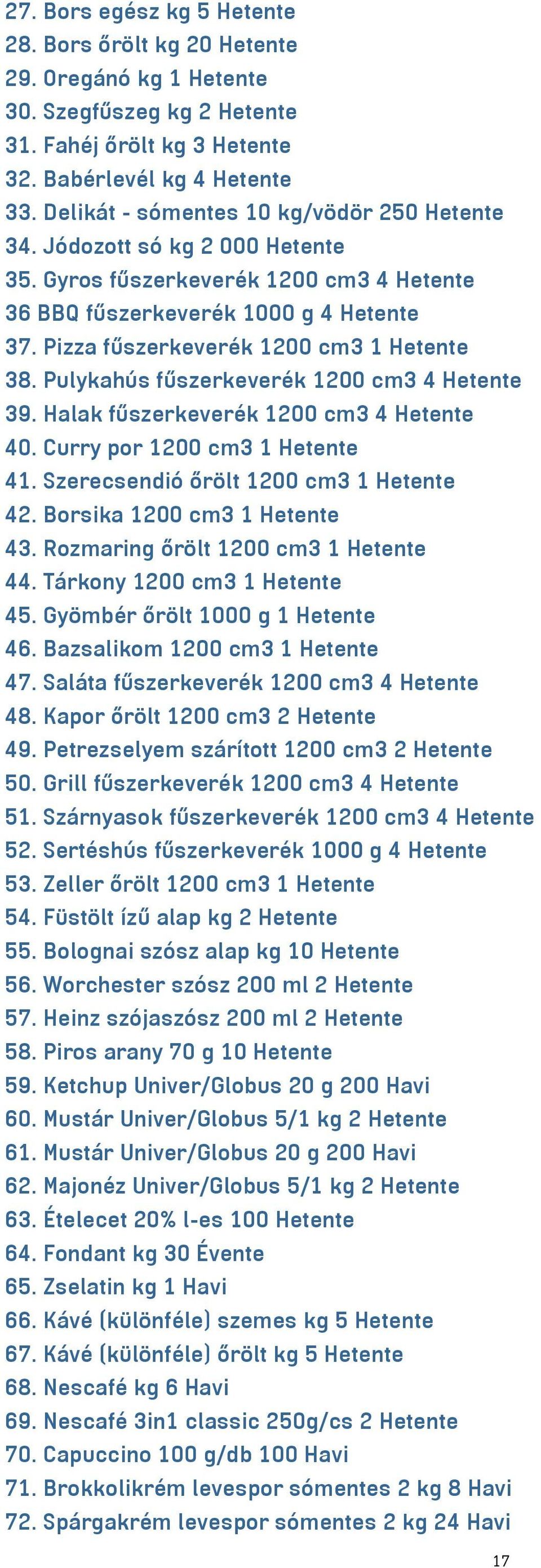 27. Bors egész kg 5 Hetente
28. Bors őrölt kg 20 Hetente
29. Oregánó kg 1 Hetente
30. Szegfűszeg kg 2 Hetente
31. Fahéj őrölt kg 3 Hetente
32. Babérlevél kg 4 Hetente
33. Delikát - sómentes 10 kg/vödör 250 Hetente
34. Jódozott só kg 2 000 Hetente
35. Gyros fűszerkeverék 1200 cm3 4 Hetente
36 BBQ fűszerkeverék 1000 g 4 Hetente
37. Pizza fűszerkeverék 1200 cm3 1 Hetente
38. Pulykahús fűszerkeverék 1200 cm3 4 Hetente
39. Halak fűszerkeverék 1200 cm3 4 Hetente
40. Curry por 1200 cm3 1 Hetente
41. Szerecsendió őrölt 1200 cm3 1 Hetente
42. Borsika 1200 cm3 1 Hetente
43. Rozmaring őrölt 1200 cm3 1 Hetente
44. Tárkony 1200 cm3 1 Hetente
45. Gyömbér őrölt 1000 g 1 Hetente
46. Bazsalikom 1200 cm3 1 Hetente
47. Saláta fűszerkeverék 1200 cm3 4 Hetente
48. Kapor őrölt 1200 cm3 2 Hetente
49. Petrezselyem szárított 1200 cm3 2 Hetente
50. Grill fűszerkeverék 1200 cm3 4 Hetente
51. Szárnyasok fűszerkeverék 1200 cm3 4 Hetente
52. Sertéshús fűszerkeverék 1000 g 4 Hetente
53. Zeller őrölt 1200 cm3 1 Hetente
54. Füstölt ízű alap kg 2 Hetente
55. Bolognai szósz alap kg 10 Hetente
56. Worchester szósz 200 ml 2 Hetente
57. Heinz szójaszósz 200 ml 2 Hetente
58. Piros arany 70 g 10 Hetente
59. Ketchup Univer/Globus 20 g 200 Havi
60. Mustár Univer/Globus 5/1 kg 2 Hetente
61. Mustár Univer/Globus 20 g 200 Havi
62. Majonéz Univer/Globus 5/1 kg 2 Hetente
63. Ételecet 20% l-es 100 Hetente
64. Fondant kg 30 Évente
65. Zselatin kg 1 Havi
66. Kávé (különféle) szemes kg 5 Hetente
67. Kávé (különféle) őrölt kg 5 Hetente
68. Nescafé kg 6 Havi
69. Nescafé 3in1 classic 250g/cs 2 Hetente
70. Capuccino 100 g/db 100 Havi
71. Brokkolikrém levespor sómentes 2 kg 8 Havi
72. Spárgakrém levespor sómentes 2 kg 24 Havi

17